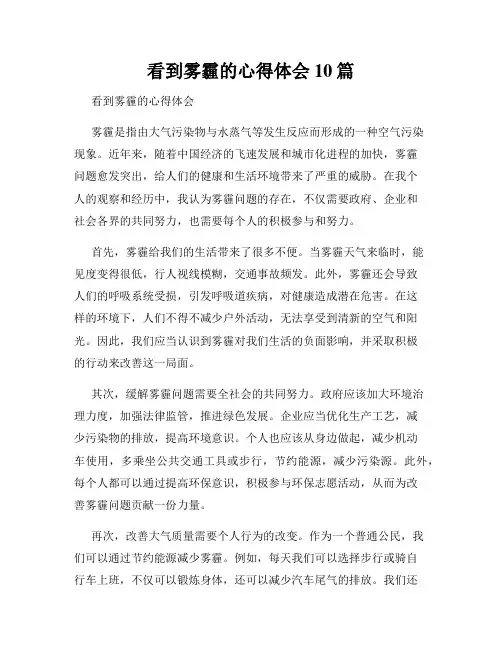 看到雾霾的心得体会 10 篇

看到雾霾的心得体会

雾霾是指由大气污染物与水蒸气等发生反应而形成的一种空气污染现象。近年来，随着中国经济的飞速发展和城市化进程的加快，雾霾问题愈发突出，给人们的健康和生活环境带来了严重的威胁。在我个人的观察和经历中，我认为雾霾问题的存在，不仅需要政府、企业和社会各界的共同努力，也需要每个人的积极参与和努力。

首先，雾霾给我们的生活带来了很多不便。当雾霾天气来临时，能见度变得很低，行人视线模糊，交通事故频发。此外，雾霾还会导致人们的呼吸系统受损，引发呼吸道疾病，对健康造成潜在危害。在这样的环境下，人们不得不减少户外活动，无法享受到清新的空气和阳光。因此，我们应当认识到雾霾对我们生活的负面影响，并采取积极的行动来改善这一局面。

其次，缓解雾霾问题需要全社会的共同努力。政府应该加大环境治理力度，加强法律监管，推进绿色发展。企业应当优化生产工艺，减少污染物的排放，提高环境意识。个人也应该从身边做起，减少机动车使用，多乘坐公共交通工具或步行，节约能源，减少污染源。此外，每个人都可以通过提高环保意识，积极参与环保志愿活动，从而为改善雾霾问题贡献一份力量。

再次，改善大气质量需要个人行为的改变。作为一个普通公民，我们可以通过节约能源减少雾霾。例如，每天我们可以选择步行或骑自行车上班，不仅可以锻炼身体，还可以减少汽车尾气的排放。我们还